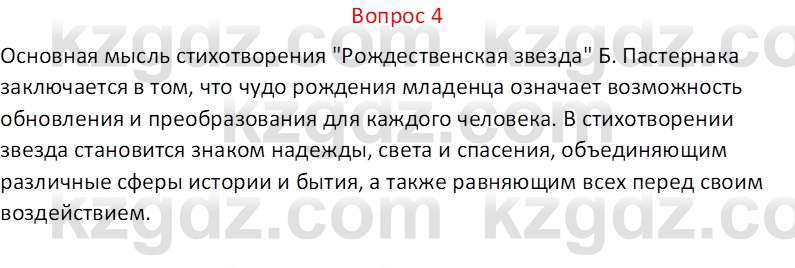 Вопрос 4

kzgdz.com kzgdz.co

Основная мысль стихотворения "Рождественская звезда" Б. Пастернака заключается в том, что чудо рождения младенца означает возможность обновления и преобразования для каждого человека. В стихотворении звезда становится знаком надежды, света и спасения, объединяющим различные сферы истории и бытия, а также равняющим всех перед своим воздействием.

kzgdz.com kzgdz.co